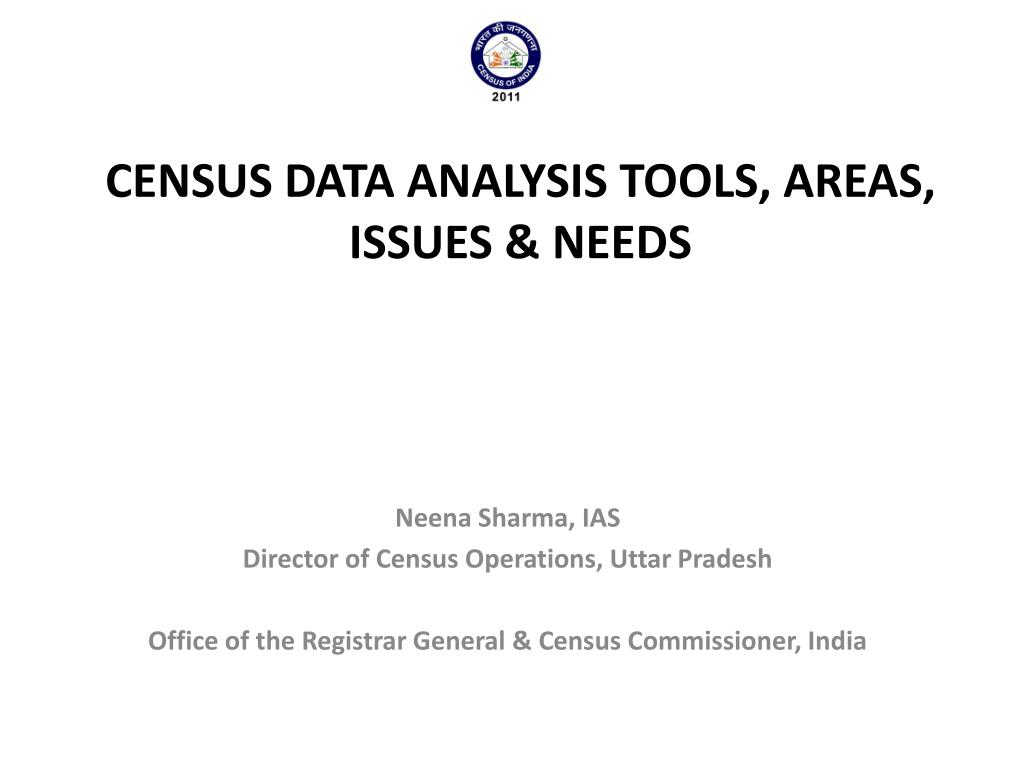 भारत की जनगणना
CENSUS OF INDIA
2011

CENSUS DATA ANALYSIS TOOLS, AREAS, ISSUES & NEEDS

Neena Sharma, IAS
Director of Census Operations, Uttar Pradesh

Office of the Registrar General & Census Commissioner, India